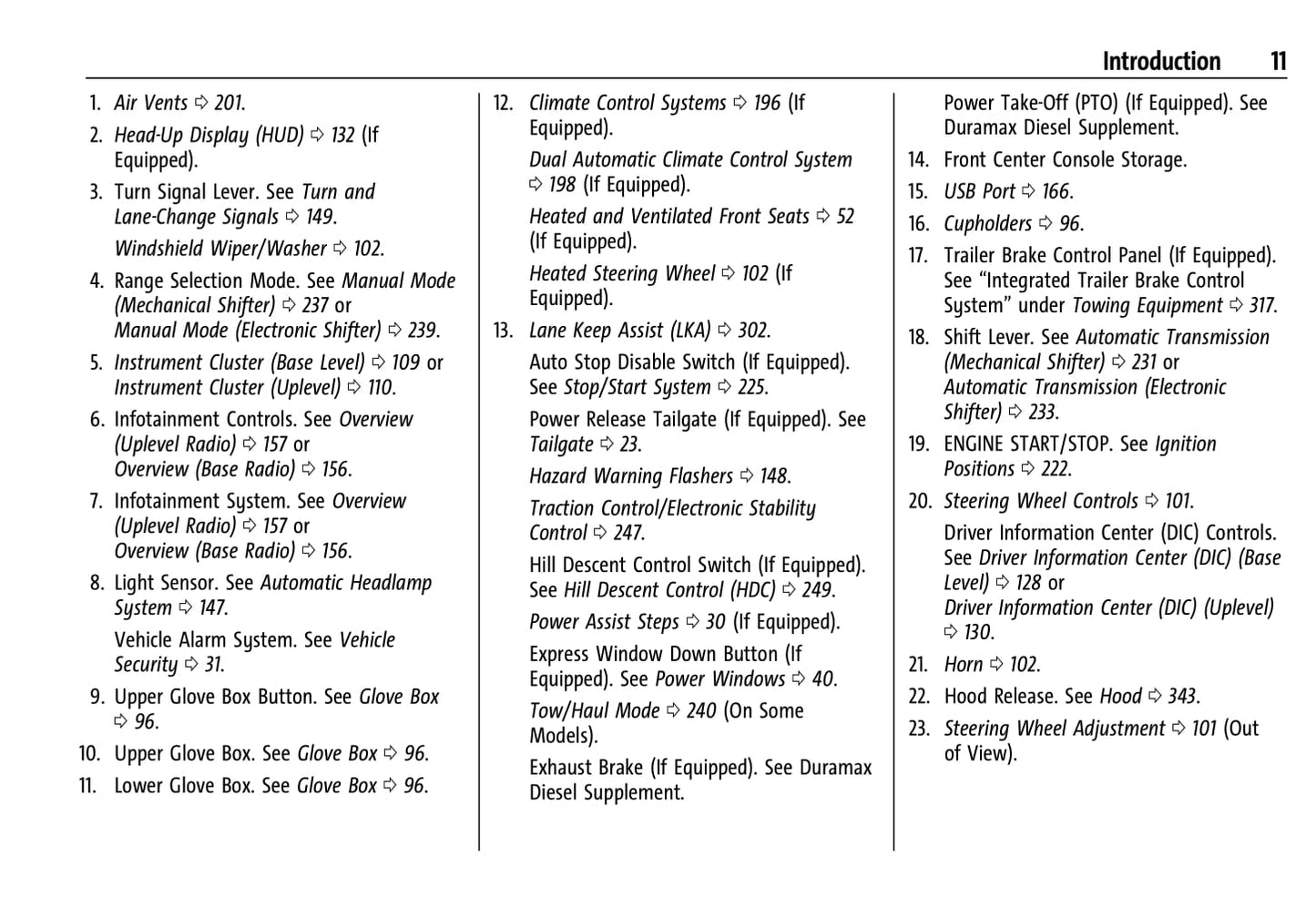 Introduction 11

1. Air Vents ⇨ 201.

2. Head-Up Display (HUD) ⇨ 132 (If Equipped).

3. Turn Signal Lever. See Turn and Lane-Change Signals ⇨ 149.

Windshield Wiper/Washer ⇨ 102.

4. Range Selection Mode. See Manual Mode (Mechanical Shifter) ⇨ 237 or Manual Mode (Electronic Shifter) ⇨ 239.

5. Instrument Cluster (Base Level) ⇨ 109 or Instrument Cluster (Uplevel) ⇨ 110.

6. Infotainment Controls. See Overview (Uplevel Radio) ⇨ 157 or Overview (Base Radio) ⇨ 156.

7. Infotainment System. See Overview (Uplevel Radio) ⇨ 157 or Overview (Base Radio) ⇨ 156.

8. Light Sensor. See Automatic Headlamp System ⇨ 147.

Vehicle Alarm System. See Vehicle Security ⇨ 31.

9. Upper Glove Box Button. See Glove Box ⇨ 96.

10. Upper Glove Box. See Glove Box ⇨ 96.

11. Lower Glove Box. See Glove Box ⇨ 96.

12. Climate Control Systems ⇨ 196 (If Equipped).

Dual Automatic Climate Control System ⇨ 198 (If Equipped).

Heated and Ventilated Front Seats ⇨ 52 (If Equipped).

Heated Steering Wheel ⇨ 102 (If Equipped).

13. Lane Keep Assist (LKA) ⇨ 302.

Auto Stop Disable Switch (If Equipped). See Stop/Start System ⇨ 225.

Power Release Tailgate (If Equipped). See Tailgate ⇨ 23.

Hazard Warning Flashers ⇨ 148.

Traction Control/Electronic Stability Control ⇨ 247.

Hill Descent Control Switch (If Equipped). See Hill Descent Control (HDC) ⇨ 249.

Power Assist Steps ⇨ 30 (If Equipped).

Express Window Down Button (If Equipped). See Power Windows ⇨ 40.

Tow/Haul Mode ⇨ 240 (On Some Models).

Exhaust Brake (If Equipped). See Duramax Diesel Supplement.

Power Take-Off (PTO) (If Equipped). See Duramax Diesel Supplement.

14. Front Center Console Storage.

15. USB Port ⇨ 166.

16. Cupholders ⇨ 96.

17. Trailer Brake Control Panel (If Equipped). See “Integrated Trailer Brake Control System” under Towing Equipment ⇨ 317.

18. Shift Lever. See Automatic Transmission (Mechanical Shifter) ⇨ 231 or Automatic Transmission (Electronic Shifter) ⇨ 233.

19. ENGINE START/STOP. See Ignition Positions ⇨ 222.

20. Steering Wheel Controls ⇨ 101.

Driver Information Center (DIC) Controls. See Driver Information Center (DIC) (Base Level) ⇨ 128 or Driver Information Center (DIC) (Uplevel) ⇨ 130.

21. Horn ⇨ 102.

22. Hood Release. See Hood ⇨ 343.

23. Steering Wheel Adjustment ⇨ 101 (Out of View).